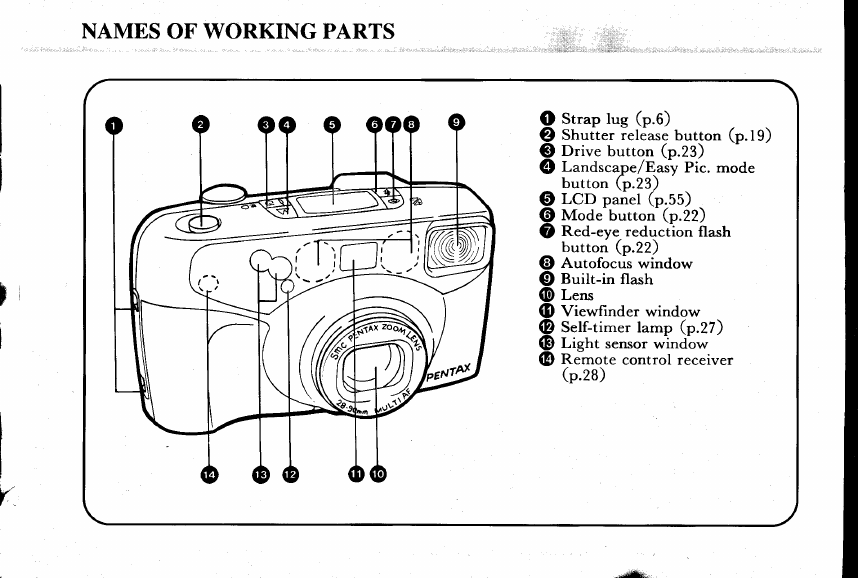 NAMES OF WORKING PARTS

1 2 3 4 5 6 7 8 9

SMC PENTAX ZOOM LENS
28-90mm MULTI AF
PENTAX

14 13 12 11 10

1 Strap lug (p.6)
2 Shutter release button (p.19)
3 Drive button (p.23)
4 Landscape/Easy Pic. mode button (p.23)
5 LCD panel (p.55)
6 Mode button (p.22)
7 Red-eye reduction flash button (p.22)
8 Autofocus window
9 Built-in flash
10 Lens
11 Viewfinder window
12 Self-timer lamp (p.27)
13 Light sensor window
14 Remote control receiver (p.28)